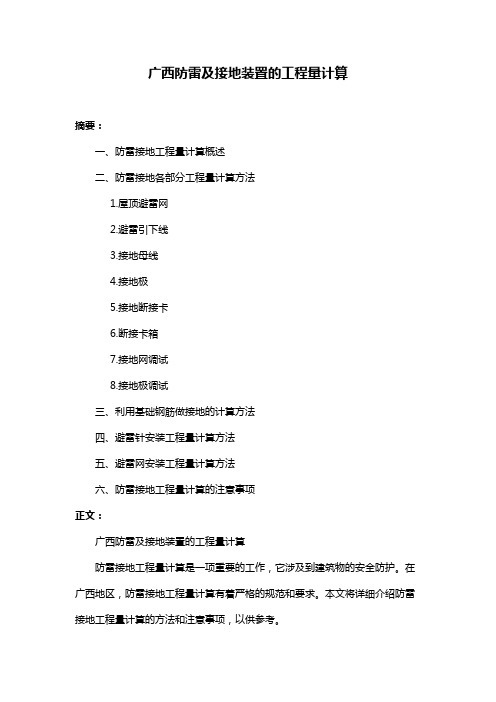 广西防雷及接地装置的工程量计算

摘要：

一、防雷接地工程量计算概述

二、防雷接地各部分工程量计算方法

1.屋顶避雷网

2.避雷引下线

3.接地母线

4.接地极

5.接地断接卡

6.断接卡箱

7.接地网调试

8.接地极调试

三、利用基础钢筋做接地的计算方法

四、避雷针安装工程量计算方法

五、避雷网安装工程量计算方法

六、防雷接地工程量计算的注意事项

正文：

广西防雷及接地装置的工程量计算

防雷接地工程量计算是一项重要的工作，它涉及到建筑物的安全防护。在广西地区，防雷接地工程量计算有着严格的规范和要求。本文将详细介绍防雷接地工程量计算的方法和注意事项，以供参考。